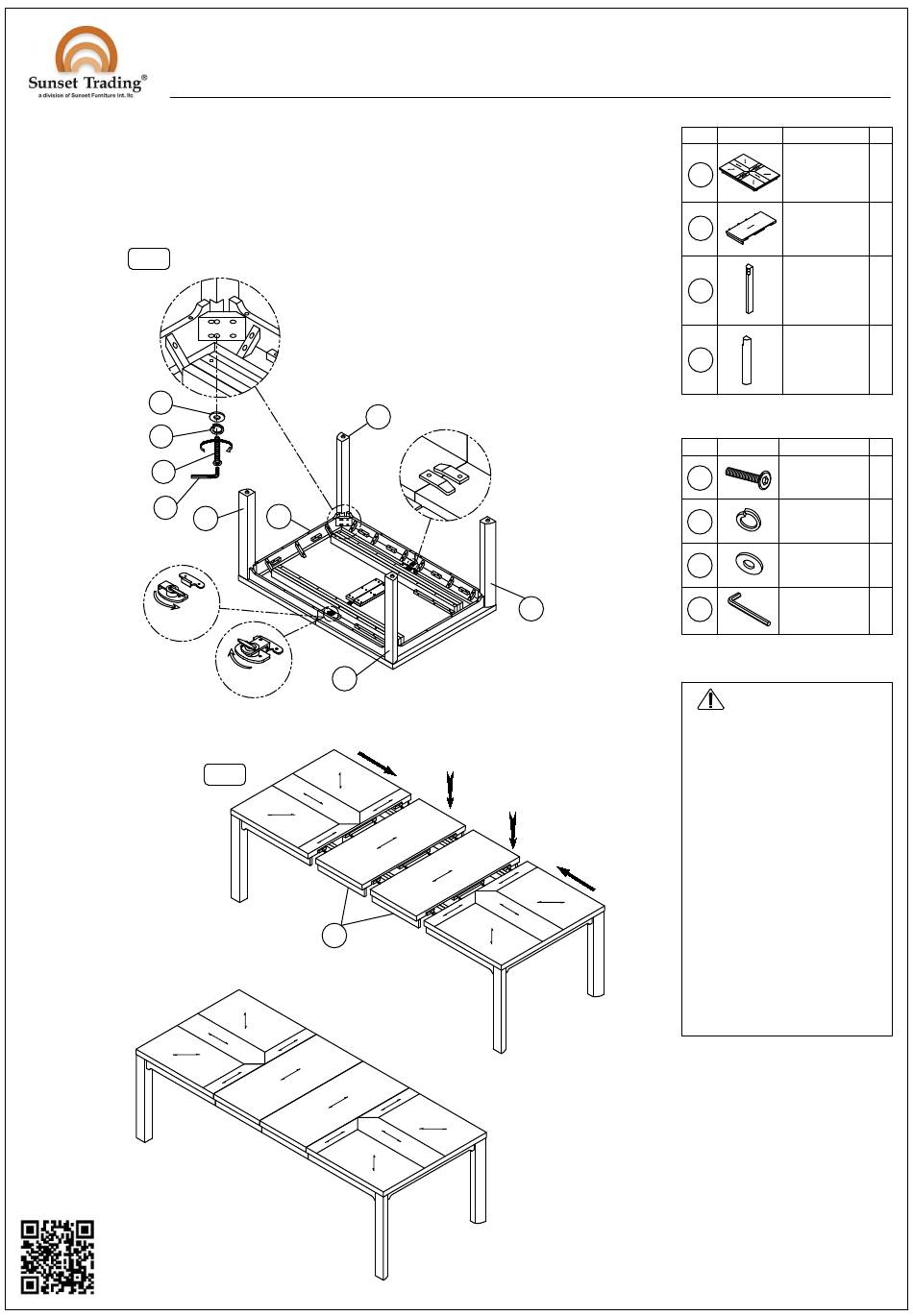 Sunset Trading®
a division of Sunset Furniture Int. llc